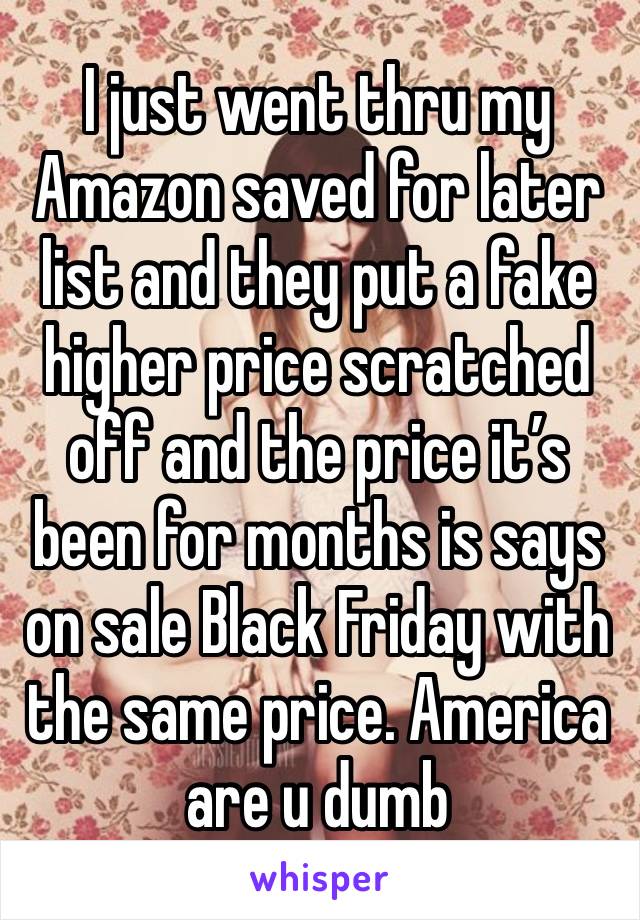 I just went thru my Amazon saved for later list and they put a fake higher price scratched off and the price it’s been for months is says on sale Black Friday with the same price. America are u dumb

whisper